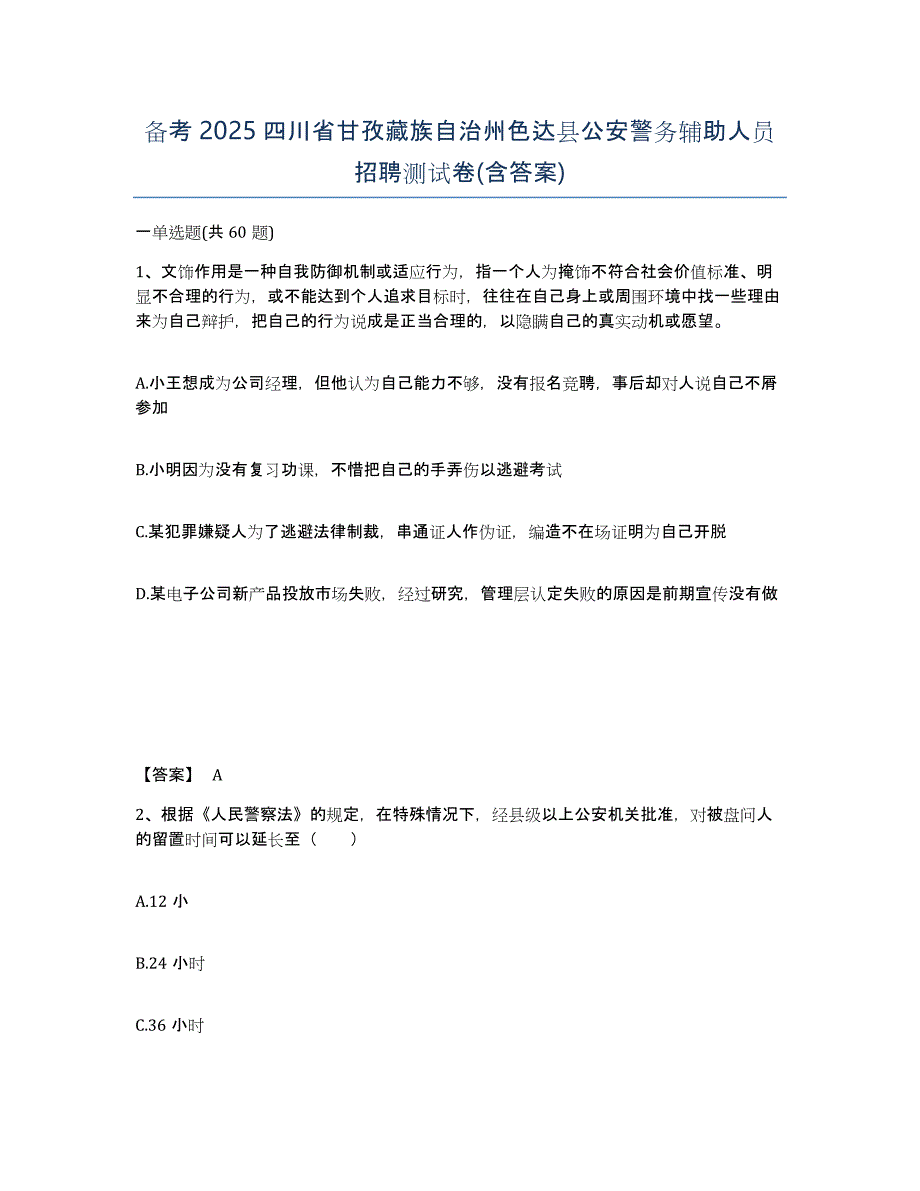 备考 2025 四川省甘孜藏族自治州色达县公安警务辅助人员招聘测试卷(含答案)

一单选题(共 60 题)

1、文饰作用是一种自我防御机制或适应行为，指一个人为掩饰不符合社会价值标准、明显不合理的行为，或不能达到个人追求目标时，往往在自己身上或周围环境中找一些理由来为自己辩护，把自己的行为说成是正当合理的，以隐瞒自己的真实动机或愿望。

A.小王想成为公司经理，但他认为自己能力不够，没有报名竞聘，事后却对人说自己不屑参加

B.小明因为没有复习功课，不惜把自己的手弄伤以逃避考试

C.某犯罪嫌疑人为了逃避法律制裁，串通证人作伪证，编造不在场证明为自己开脱

D.某电子公司新产品投放市场失败，经过研究，管理层认定失败的原因是前期宣传没有做

【答案】 A

2、根据《人民警察法》的规定，在特殊情况下，经县级以上公安机关批准，对被盘问人的留置时间可以延长至（　　）

A.12 小

B.24 小时

C.36 小时